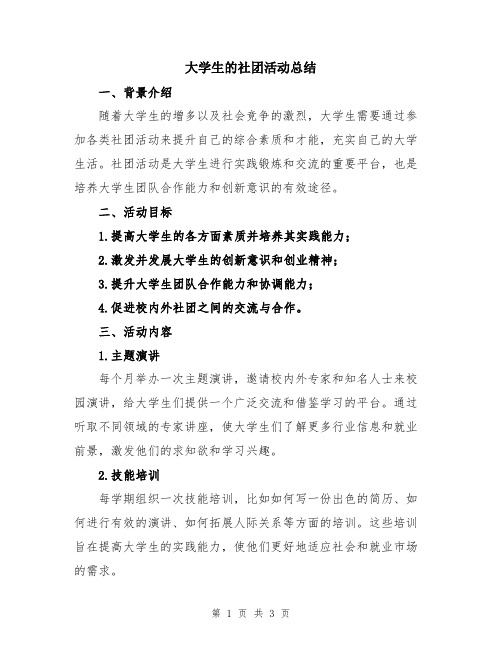 大学生的社团活动总结

一、背景介绍

随着大学生的增多以及社会竞争的激烈，大学生需要通过参加各类社团活动来提升自己的综合素质和才能，充实自己的大学生活。社团活动是大学生进行实践锻炼和交流的重要平台，也是培养大学生团队合作能力和创新意识的有效途径。

二、活动目标

1.提高大学生的各方面素质并培养其实践能力；

2.激发并发展大学生的创新意识和创业精神；

3.提升大学生团队合作能力和协调能力；

4.促进校内外社团之间的交流与合作。

三、活动内容

1.主题演讲

每个月举办一次主题演讲，邀请校内外专家和知名人士来校园演讲，给大学生们提供一个广泛交流和借鉴学习的平台。通过听取不同领域的专家讲座，使大学生们了解更多行业信息和就业前景，激发他们的求知欲和学习兴趣。

2.技能培训

每学期组织一次技能培训，比如如何写一份出色的简历、如何进行有效的演讲、如何拓展人际关系等方面的培训。这些培训旨在提高大学生的实践能力，使他们更好地适应社会和就业市场的需求。

第 1 页 共 3 页